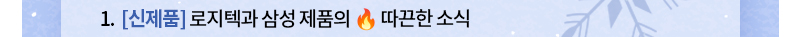 1. [신제품] 로지텍과 삼성 제품의 🔥 따끈한 소식